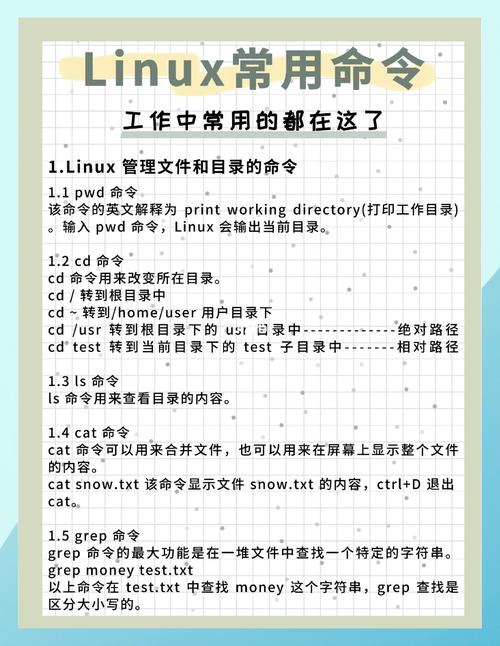 Linux常用命令

工作中常用的都在这了

1.Linux 管理文件和目录的命令

1.1 pwd 命令
该命令的英文解释为 print working directory(打印工作目录)。输入 pwd 命令，Linux 会输出当前目录。

1.2 cd 命令
cd 命令用来改变所在目录。
cd / 转到根目录中
cd ~ 转到/home/user 用户目录下
cd /usr 转到根目录下的 usr 目录中-------------绝对路径
cd test 转到当前目录下的 test 子目录中-------相对路径

1.3 ls 命令
ls 命令用来查看目录的内容。

1.4 cat 命令
cat 命令可以用来合并文件，也可以用来在屏幕上显示整个文件的内容。
cat snow.txt 该命令显示文件 snow.txt 的内容，ctrl+D 退出 cat。

1.5 grep 命令
grep 命令的最大功能是在一堆文件中查找一个特定的字符串。
grep money test.txt
以上命令在 test.txt 中查找 money 这个字符串，grep 查找是区分大小写的。